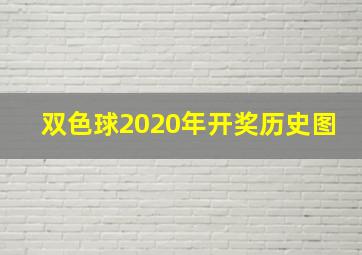 双色球2020年开奖历史图